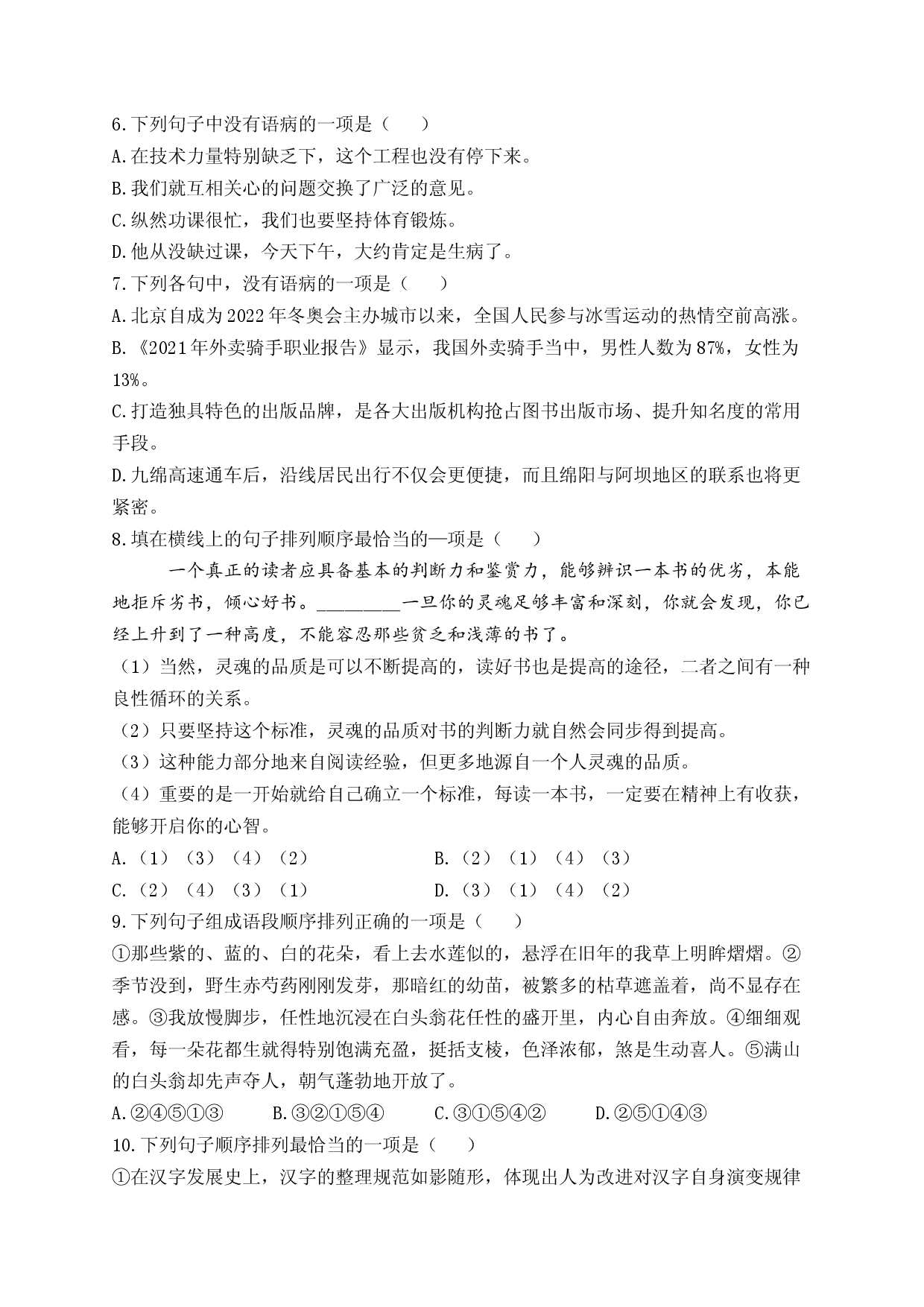 6.下列句子中没有语病的一项是（　　）
A.在技术力量特别缺乏下，这个工程也没有停下来。
B.我们就互相关心的问题交换了广泛的意见。
C.纵然功课很忙，我们也要坚持体育锻炼。
D.他从没缺过课，今天下午，大约肯定是生病了。
7.下列各句中，没有语病的一项是（　　）
A.北京自成为2022年冬奥会主办城市以来，全国人民参与冰雪运动的热情空前高涨。
B.《2021年外卖骑手职业报告》显示，我国外卖骑手当中，男性人数为87%，女性为13%。
C.打造独具特色的出版品牌，是各大出版机构抢占图书出版市场、提升知名度的常用手段。
D.九绵高速通车后，沿线居民出行不仅会更便捷，而且绵阳与阿坝地区的联系也将更紧密。
8.填在横线上的句子排列顺序最恰当的—项是（　　）

一个真正的读者应具备基本的判断力和鉴赏力，能够辨识一本书的优劣，本能地拒斥劣书，倾心好书。____一旦你的灵魂足够丰富和深刻，你就会发现，你已经上升到了一种高度，不能容忍那些贫乏和浅薄的书了。
（1）当然，灵魂的品质是可以不断提高的，读好书也是提高的途径，二者之间有一种良性循环的关系。
（2）只要坚持这个标准，灵魂的品质对书的判断力就自然会同步得到提高。
（3）这种能力部分地来自阅读经验，但更多地源自一个人灵魂的品质。
（4）重要的是一开始就给自己确立一个标准，每读一本书，一定要在精神上有收获，能够开启你的心智。
A.（1）（3）（4）（2） B.（2）（1）（4）（3）
C.（2）（4）（3）（1） D.（3）（1）（4）（2）
9.下列句子组成语段顺序排列正确的一项是（　　）
①那些紫的、蓝的、白的花朵，看上去水莲似的，悬浮在旧年的我草上明眸熠熠。②季节没到，野生赤芍药刚刚发芽，那暗红的幼苗，被繁多的枯草遮盖着，尚不显存在感。③我放慢脚步，任性地沉浸在白头翁花任性的盛开里，内心自由奔放。④细细观看，每一朵花都生就得特别饱满充盈，挺括支棱，色泽浓郁，煞是生动喜人。⑤满山的白头翁却先声夺人，朝气蓬勃地开放了。
A.②④⑤①③ B.③②①⑤④ C.③①⑤④② D.②⑤①④③
10.下列句子顺序排列最恰当的一项是（　　）
①在汉字发展史上，汉字的整理规范如影随形，体现出人为改进对汉字自身演变规律